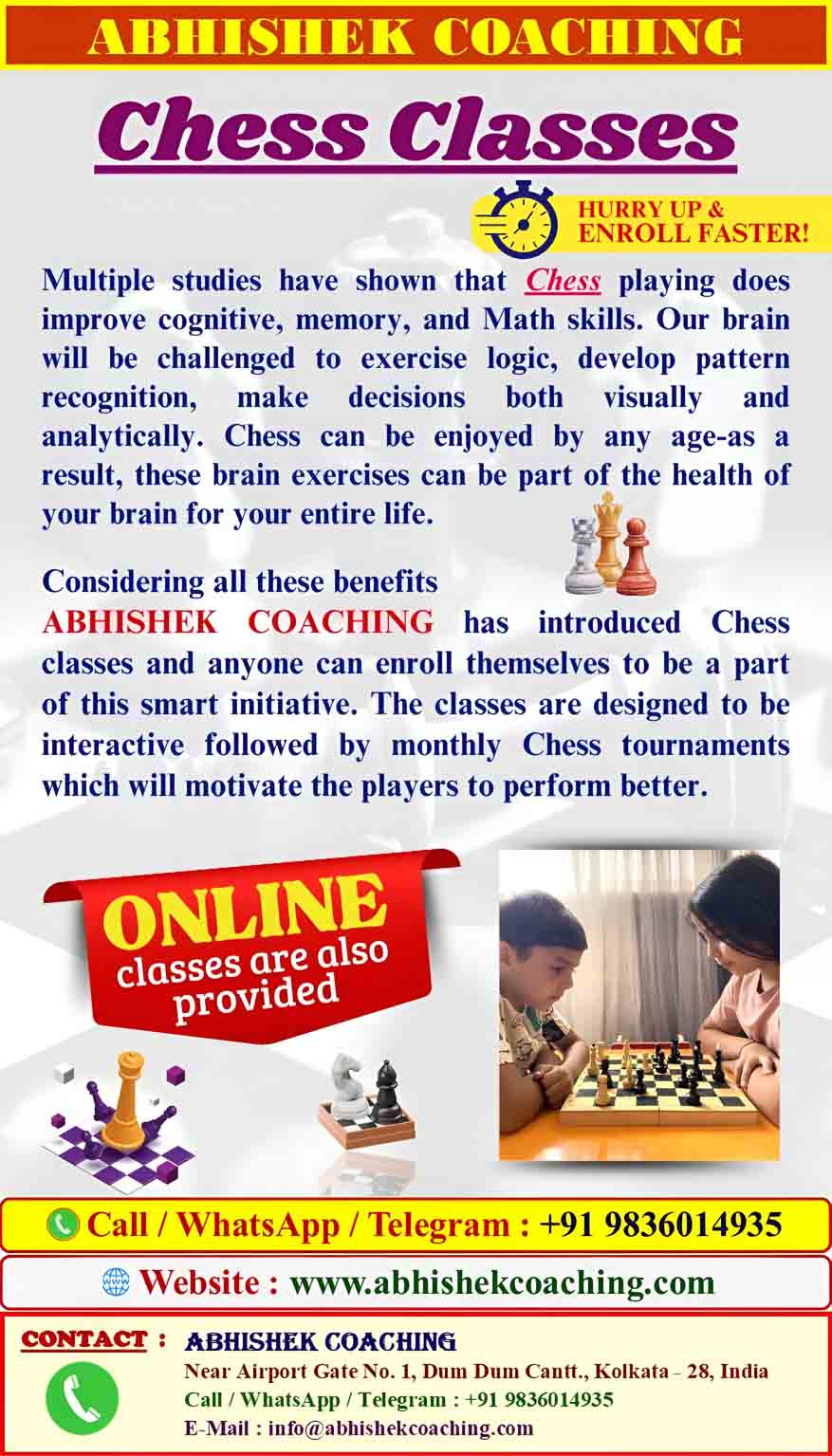 ABHISHEK COACHING

Chess Classes

HURRY UP &
ENROLL FASTER!

Multiple studies have shown that Chess playing does improve cognitive, memory, and Math skills. Our brain will be challenged to exercise logic, develop pattern recognition, make decisions both visually and analytically. Chess can be enjoyed by any age-as a result, these brain exercises can be part of the health of your brain for your entire life.

Considering all these benefits ABHISHEK COACHING has introduced Chess classes and anyone can enroll themselves to be a part of this smart initiative. The classes are designed to be interactive followed by monthly Chess tournaments which will motivate the players to perform better.

ONLINE
classes are also
provided

Call / WhatsApp / Telegram : +91 9836014935

Website : www.abhishekcoaching.com

CONTACT : ABHISHEK COACHING
Near Airport Gate No. 1, Dum Dum Cantt., Kolkata - 28, India
Call / WhatsApp / Telegram : +91 9836014935
E-Mail : info@abhishekcoaching.com